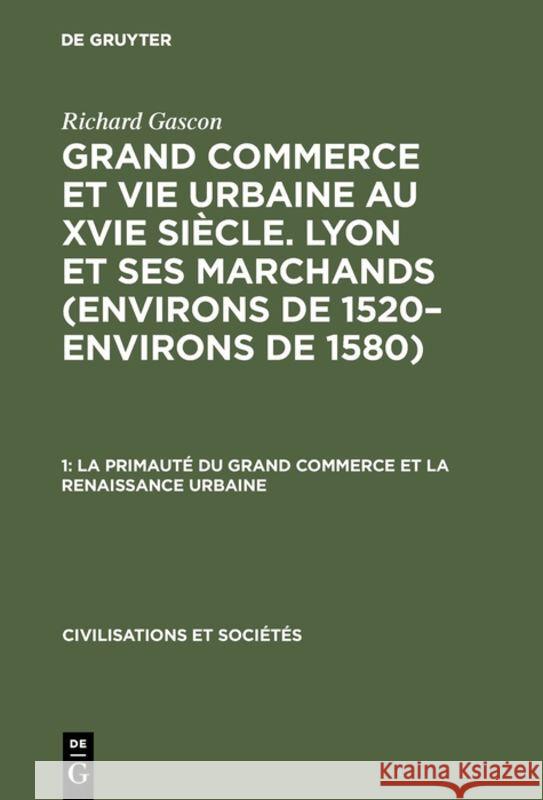 DE GRUYTER

Richard Gascon

GRAND COMMERCE ET VIE URBAINE AU XVIE SIÈCLE. LYON ET SES MARCHANDS (ENVIRONS DE 1520–ENVIRONS DE 1580)

1: LA PRIMAUTÉ DU GRAND COMMERCE ET LA RENAISSANCE URBAINE

CIVILISATIONS ET SOCIÉTÉS

DE G